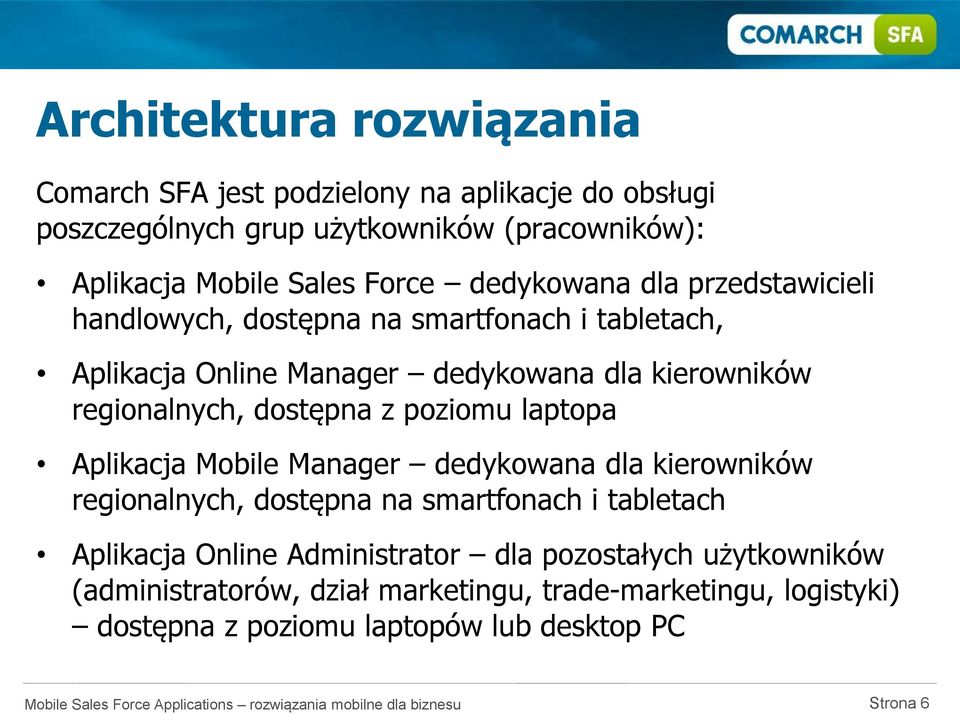 COMARCH SFA

Architektura rozwiązania

Comarch SFA jest podzielony na aplikacje do obsługi poszczególnych grup użytkowników (pracowników):

• Aplikacja Mobile Sales Force – dedykowana dla przedstawicieli handlowych, dostępna na smartfonach i tabletach,

• Aplikacja Online Manager – dedykowana dla kierowników regionalnych, dostępna z poziomu laptopa

• Aplikacja Mobile Manager – dedykowana dla kierowników regionalnych, dostępna na smartfonach i tabletach

• Aplikacja Online Administrator – dla pozostałych użytkowników (administratorów, dział marketingu, trade-marketingu, logistyki) – dostępna z poziomu laptopów lub desktop PC

Mobile Sales Force Applications – rozwiązania mobilne dla biznesu

Strona 6